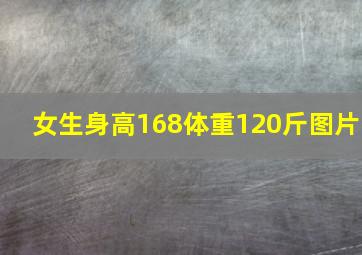 女生身高168体重120斤图片